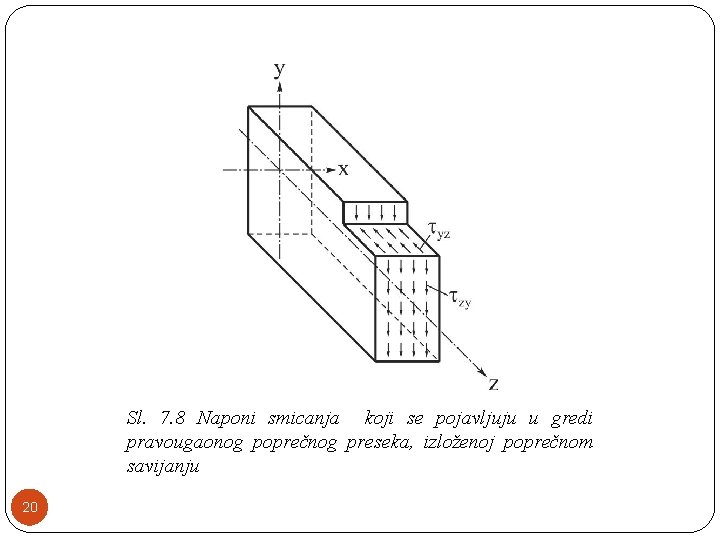 y

x

$\tau_{yz}$

$\tau_{zy}$

z

Sl. 7.8 Naponi smicanja koji se pojavljuju u gredi pravougaonog poprečnog preseka, izloženoj poprečnom savijanju

20